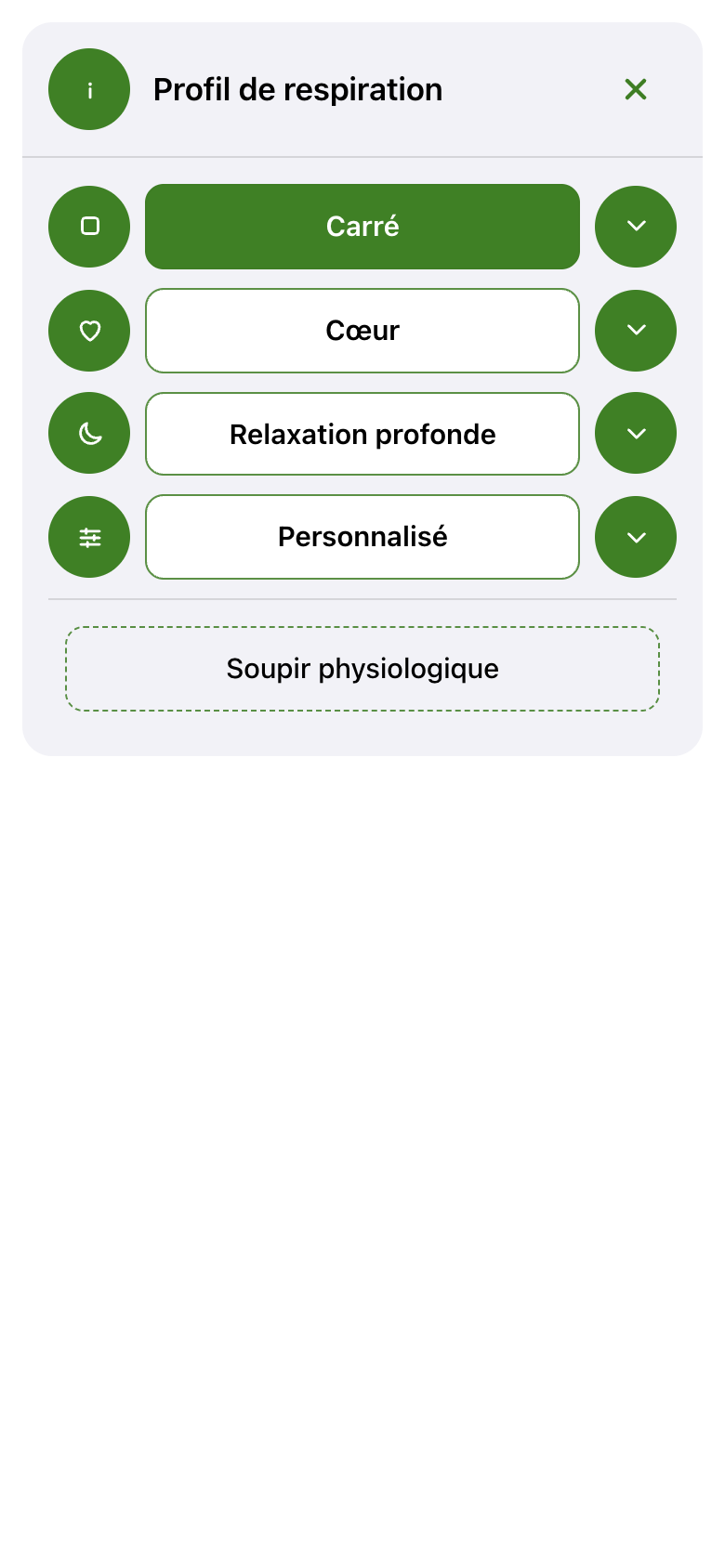 i

Profil de respiration

Carré

Cœur

Relaxation profonde

Personnalisé

Soupir physiologique